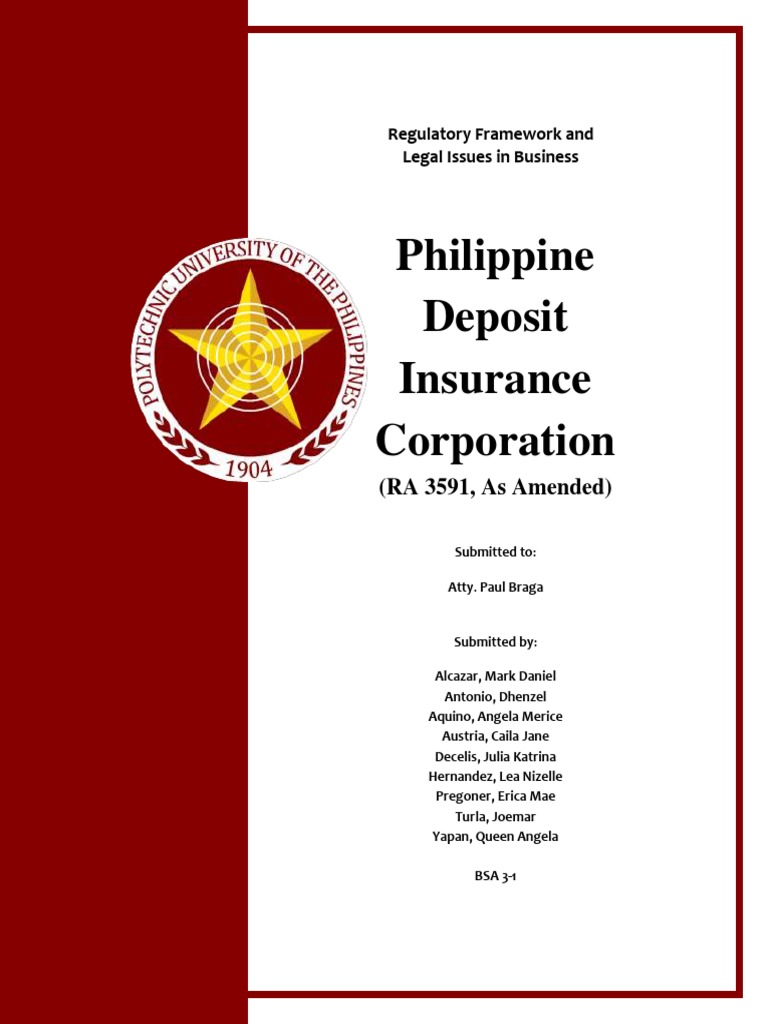 POLYTECHNIC UNIVERSITY OF THE PHILIPPINES
1904

Regulatory Framework and Legal Issues in Business

Philippine Deposit Insurance Corporation
(RA 3591, As Amended)

Submitted to:

Atty. Paul Braga

Submitted by:

Alcazar, Mark Daniel
Antonio, Dhenzel
Aquino, Angela Merice
Austria, Caila Jane
Decelis, Julia Katrina
Hernandez, Lea Nizelle
Pregoner, Erica Mae
Turla, Joemar
Yapan, Queen Angela

BSA 3-1